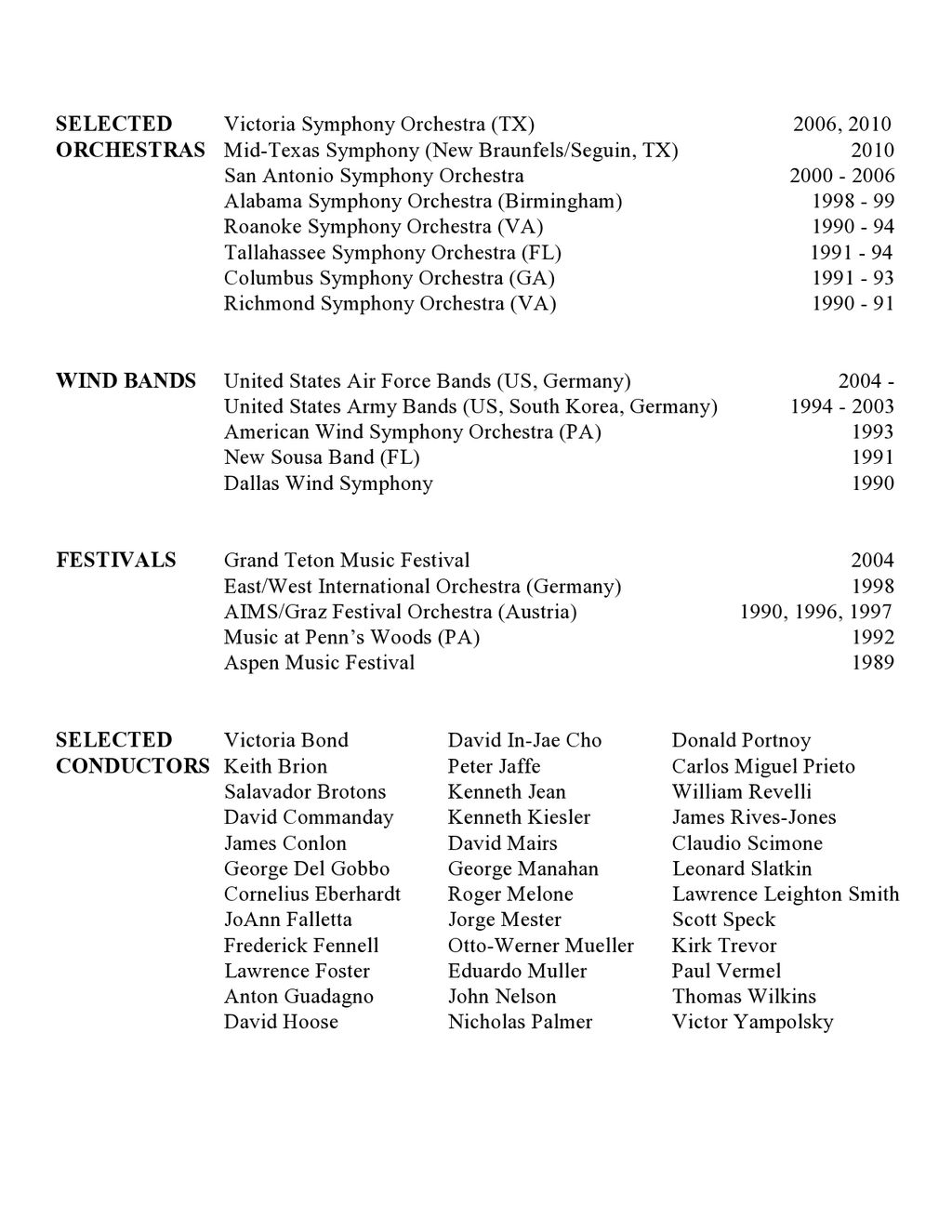 SELECTED ORCHESTRAS

Victoria Symphony Orchestra (TX) 2006, 2010
Mid-Texas Symphony (New Braunfels/Seguin, TX) 2010
San Antonio Symphony Orchestra 2000 - 2006
Alabama Symphony Orchestra (Birmingham) 1998 - 99
Roanoke Symphony Orchestra (VA) 1990 - 94
Tallahassee Symphony Orchestra (FL) 1991 - 94
Columbus Symphony Orchestra (GA) 1991 - 93
Richmond Symphony Orchestra (VA) 1990 - 91

WIND BANDS

United States Air Force Bands (US, Germany) 2004 -
United States Army Bands (US, South Korea, Germany) 1994 - 2003
American Wind Symphony Orchestra (PA) 1993
New Sousa Band (FL) 1991
Dallas Wind Symphony 1990

FESTIVALS

Grand Teton Music Festival 2004
East/West International Orchestra (Germany) 1998
AIMS/Graz Festival Orchestra (Austria) 1990, 1996, 1997
Music at Penn's Woods (PA) 1992
Aspen Music Festival 1989

SELECTED CONDUCTORS

Victoria Bond
Keith Brion
Salavador Brotons
David Commanday
James Conlon
George Del Gobbo
Cornelius Eberhardt
JoAnn Falletta
Frederick Fennell
Lawrence Foster
Anton Guadagno
David Hoose

David In-Jae Cho
Peter Jaffe
Kenneth Jean
Kenneth Kiesler
David Mairs
George Manahan
Roger Melone
Jorge Mester
Otto-Werner Mueller
Eduardo Muller
John Nelson
Nicholas Palmer

Donald Portnoy
Carlos Miguel Prieto
William Revelli
James Rives-Jones
Claudio Scimone
Leonard Slatkin
Lawrence Leighton Smith
Scott Speck
Kirk Trevor
Paul Vermel
Thomas Wilkins
Victor Yampolsky